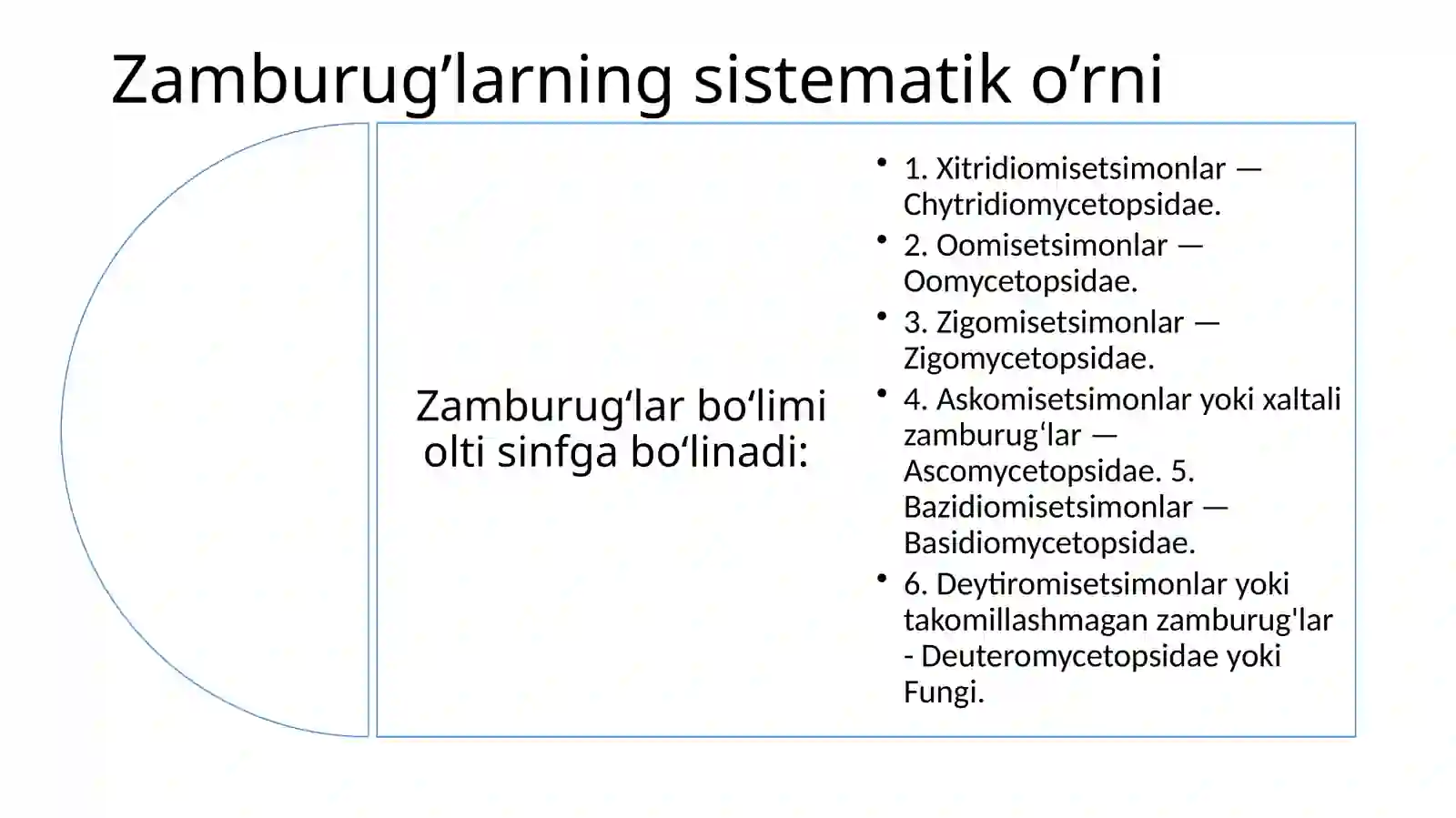 Zamburug’larning sistematik o’rni

Zamburugʻlar boʻlimi olti sinfga boʻlinadi:

• 1. Xitridiomisetsimonlar — Chytridiomycetopsidae.
• 2. Oomisetsimonlar — Oomycetopsidae.
• 3. Zigomisetsimonlar — Zigomycetopsidae.
• 4. Askomisetsimonlar yoki xaltali zamburugʻlar — Ascomycetopsidae. 5. Bazidiomisetsimonlar — Basidiomycetopsidae.
• 6. Deytiromisetsimonlar yoki takomillashmagan zamburug'lar - Deuteromycetopsidae yoki Fungi.